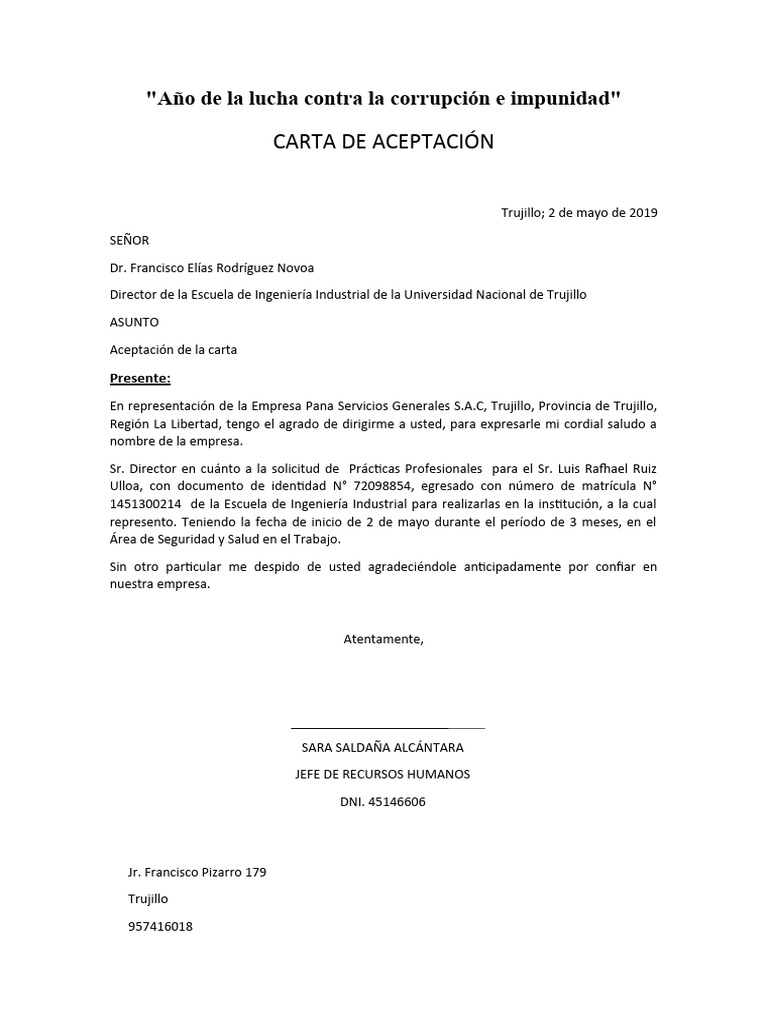 "Año de la lucha contra la corrupción e impunidad"

CARTA DE ACEPTACIÓN

Trujillo; 2 de mayo de 2019

SEÑOR

Dr. Francisco Elías Rodríguez Novoa

Director de la Escuela de Ingeniería Industrial de la Universidad Nacional de Trujillo

ASUNTO

Aceptación de la carta

Presente:

En representación de la Empresa Pana Servicios Generales S.A.C, Trujillo, Provincia de Trujillo, Región La Libertad, tengo el agrado de dirigirme a usted, para expresarle mi cordial saludo a nombre de la empresa.

Sr. Director en cuánto a la solicitud de Prácticas Profesionales para el Sr. Luis Rafhael Ruiz Ulloa, con documento de identidad N° 72098854, egresado con número de matrícula N° 1451300214 de la Escuela de Ingeniería Industrial para realizarlas en la institución, a la cual represento. Teniendo la fecha de inicio de 2 de mayo durante el período de 3 meses, en el Área de Seguridad y Salud en el Trabajo.

Sin otro particular me despido de usted agradeciéndole anticipadamente por confiar en nuestra empresa.

Atentamente,

SARA SALDAÑA ALCÁNTARA

JEFE DE RECURSOS HUMANOS

DNI. 45146606

Jr. Francisco Pizarro 179

Trujillo

957416018